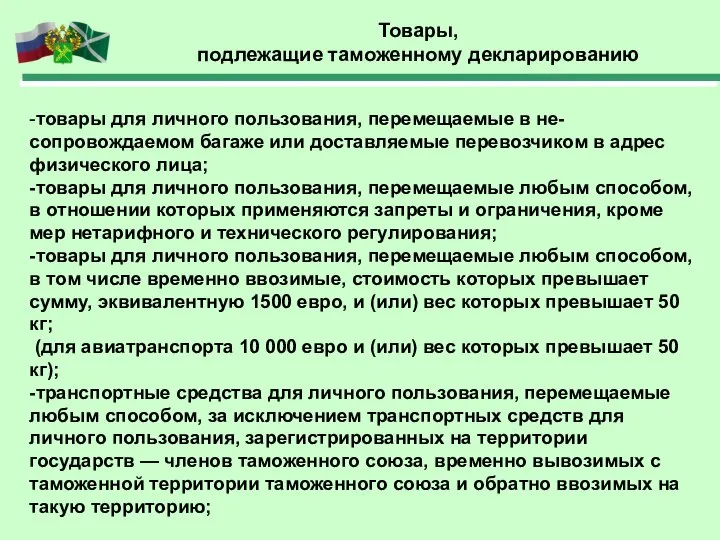 Товары,
подлежащие таможенному декларированию

-товары для личного пользования, перемещаемые в несопровождаемом багаже или доставляемые перевозчиком в адрес физического лица;
-товары для личного пользования, перемещаемые любым способом, в отношении которых применяются запреты и ограничения, кроме мер нетарифного и технического регулирования;
-товары для личного пользования, перемещаемые любым способом, в том числе временно ввозимые, стоимость которых превышает сумму, эквивалентную 1500 евро, и (или) вес которых превышает 50 кг;
(для авиатранспорта 10 000 евро и (или) вес которых превышает 50 кг);
-транспортные средства для личного пользования, перемещаемые любым способом, за исключением транспортных средств для личного пользования, зарегистрированных на территории государств — членов таможенного союза, временно вывозимых с таможенной территории таможенного союза и обратно ввозимых на такую территорию;